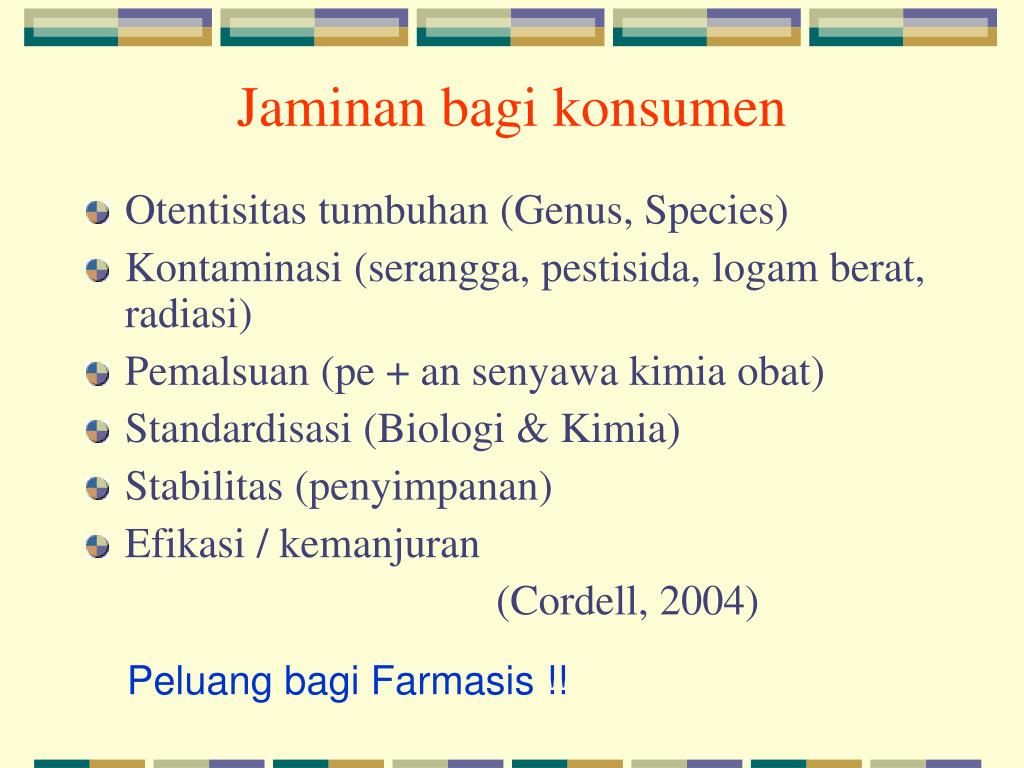 Jaminan bagi konsumen

Otentisitas tumbuhan (Genus, Species)
Kontaminasi (serangga, pestisida, logam berat, radiasi)
Pemalsuan (pe + an senyawa kimia obat)
Standardisasi (Biologi & Kimia)
Stabilitas (penyimpanan)
Efikasi / kemanjuran

(Cordell, 2004)

Peluang bagi Farmasis !!